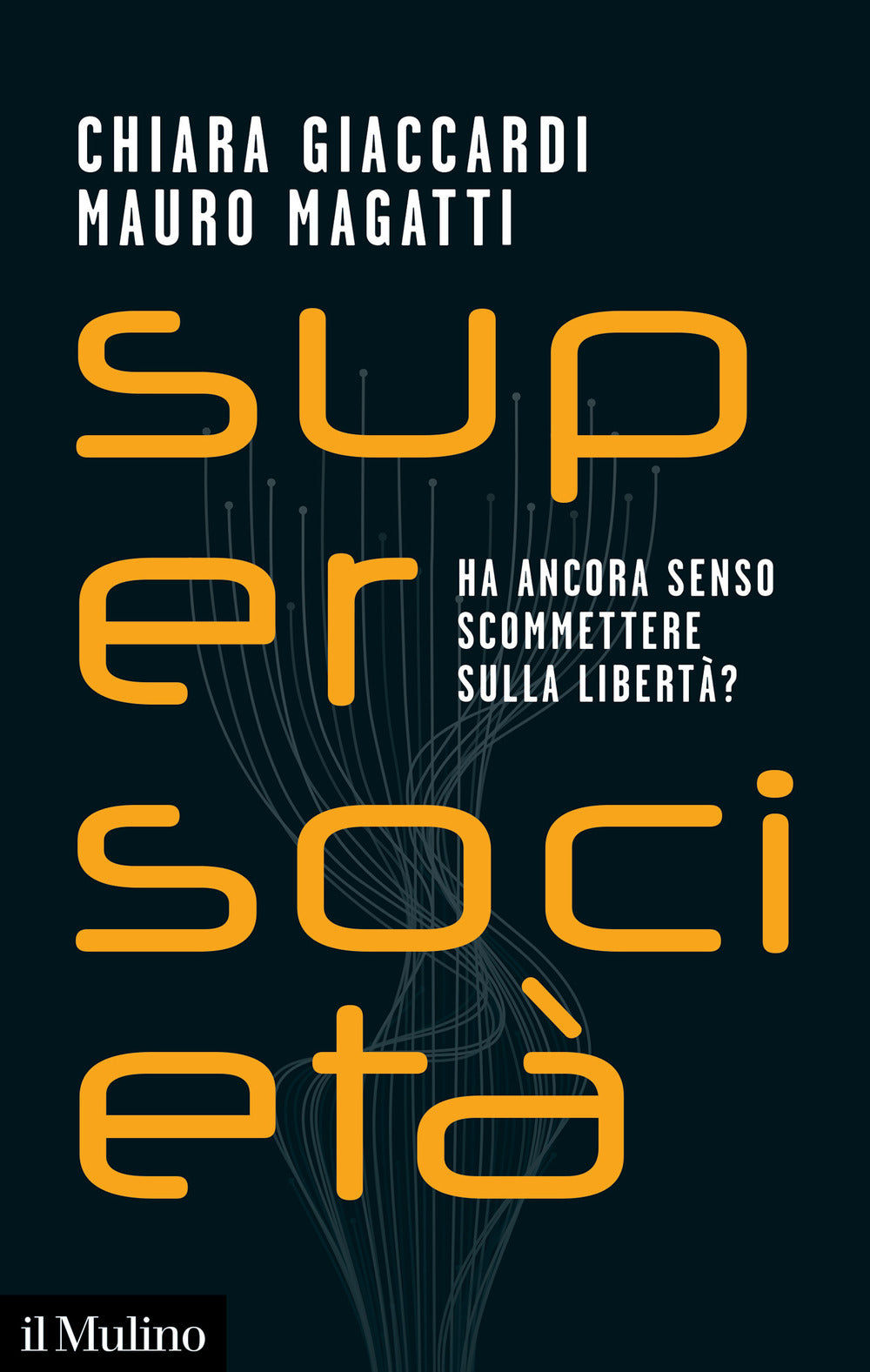 CHIARA GIACCARDI
MAURO MAGATTI

sup
er
soci
età

HA ANCORA SENSO SCOMMETTERE SULLA LIBERTÀ?

il Mulino